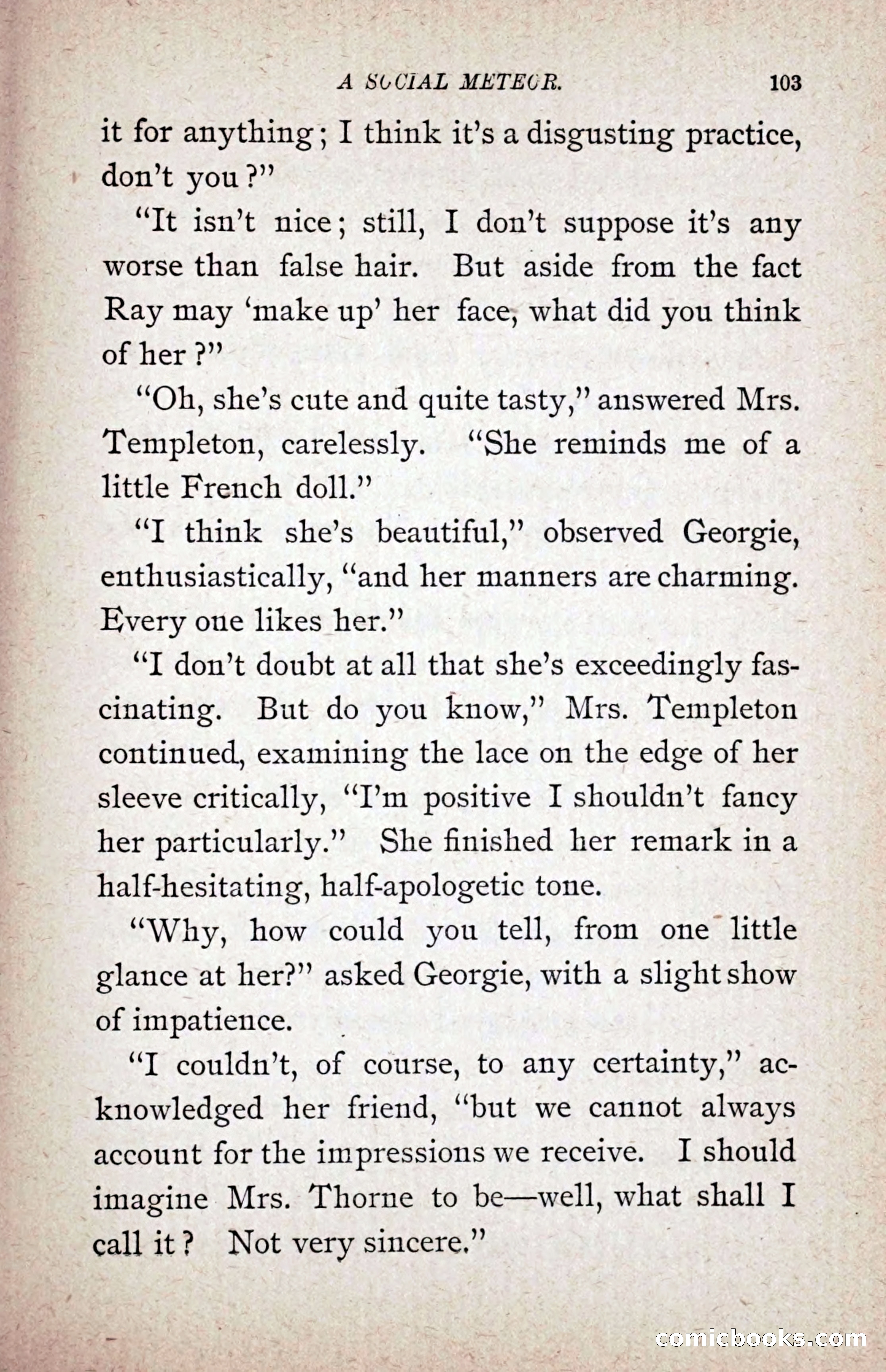 A SOCIAL METEOR. 103

it for anything; I think it's a disgusting practice, don't you?"

"It isn't nice; still, I don't suppose it's any worse than false hair. But aside from the fact Ray may 'make up' her face, what did you think of her?"

"Oh, she's cute and quite tasty," answered Mrs. Templeton, carelessly. "She reminds me of a little French doll."

"I think she's beautiful," observed Georgie, enthusiastically, "and her manners are charming. Every one likes her."

"I don't doubt at all that she's exceedingly fascinating. But do you know," Mrs. Templeton continued, examining the lace on the edge of her sleeve critically, "I'm positive I shouldn't fancy her particularly." She finished her remark in a half-hesitating, half-apologetic tone.

"Why, how could you tell, from one little glance at her?" asked Georgie, with a slight show of impatience.

"I couldn't, of course, to any certainty," acknowledged her friend, "but we cannot always account for the impressions we receive. I should imagine Mrs. Thorne to be—well, what shall I call it? Not very sincere."

comicbooks.com